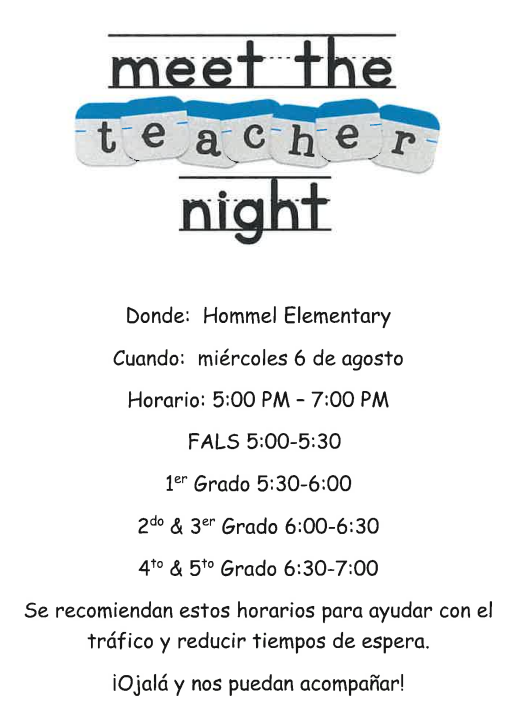 meet the
teacher
night

Donde: Hommel Elementary

Cuando: miércoles 6 de agosto

Horario: 5:00 PM – 7:00 PM

FALS 5:00-5:30

1$^{er}$ Grado 5:30-6:00

2$^{do}$ & 3$^{er}$ Grado 6:00-6:30

4$^{to}$ & 5$^{to}$ Grado 6:30-7:00

Se recomiendan estos horarios para ayudar con el tráfico y reducir tiempos de espera.

¡Ojalá y nos puedan acompañar!